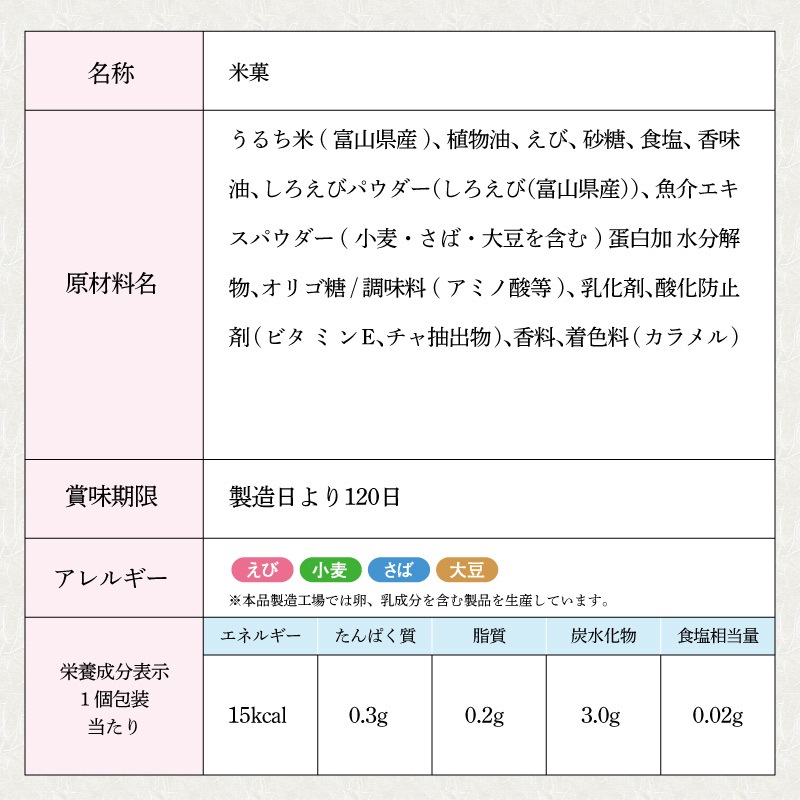 名称
米菓

原材料名
うるち米(富山県産)、植物油、えび、砂糖、食塩、香味油、しろえびパウダー(しろえび(富山県産))、魚介エキスパウダー(小麦・さば・大豆を含む)蛋白加水分解物、オリゴ糖/調味料(アミノ酸等)、乳化剤、酸化防止剤(ビタミンE、チャ抽出物)、香料、着色料(カラメル)

賞味期限
製造日より120日

アレルギー
えび 小麦 さば 大豆
※本品製造工場では卵、乳成分を含む製品を生産しています。

栄養成分表示
1個包装
当たり

| エネルギー | たんぱく質 | 脂質 | 炭水化物 | 食塩相当量 |
|---|---|---|---|---|
| 15kcal | 0.3g | 0.2g | 3.0g | 0.02g |